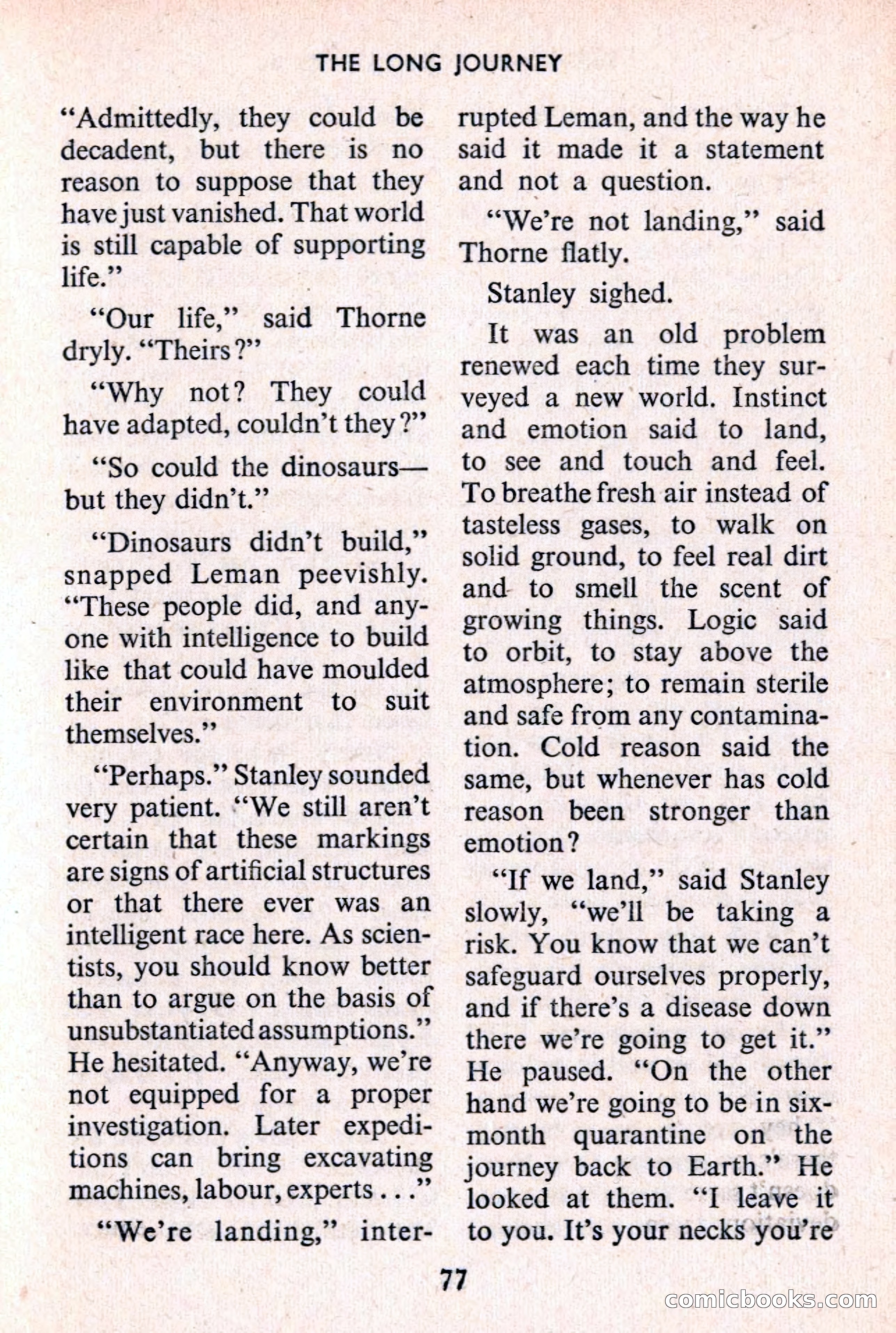 THE LONG JOURNEY

"Admittedly, they could be decadent, but there is no reason to suppose that they have just vanished. That world is still capable of supporting life."

"Our life," said Thorne dryly. "Theirs?"

"Why not? They could have adapted, couldn't they?"

"So could the dinosaurs—but they didn't."

"Dinosaurs didn't build," snapped Leman peevishly. "These people did, and anyone with intelligence to build like that could have moulded their environment to suit themselves."

"Perhaps." Stanley sounded very patient. "We still aren't certain that these markings are signs of artificial structures or that there ever was an intelligent race here. As scientists, you should know better than to argue on the basis of unsubstantiated assumptions." He hesitated. "Anyway, we're not equipped for a proper investigation. Later expeditions can bring excavating machines, labour, experts . . ."

"We're landing," interrupted Leman, and the way he said it made it a statement and not a question.

"We're not landing," said Thorne flatly.

Stanley sighed.

It was an old problem renewed each time they surveyed a new world. Instinct and emotion said to land, to see and touch and feel. To breathe fresh air instead of tasteless gases, to walk on solid ground, to feel real dirt and to smell the scent of growing things. Logic said to orbit, to stay above the atmosphere; to remain sterile and safe from any contamination. Cold reason said the same, but whenever has cold reason been stronger than emotion?

"If we land," said Stanley slowly, "we'll be taking a risk. You know that we can't safeguard ourselves properly, and if there's a disease down there we're going to get it." He paused. "On the other hand we're going to be in six-month quarantine on the journey back to Earth." He looked at them. "I leave it to you. It's your necks you're

77

comicbooks.com